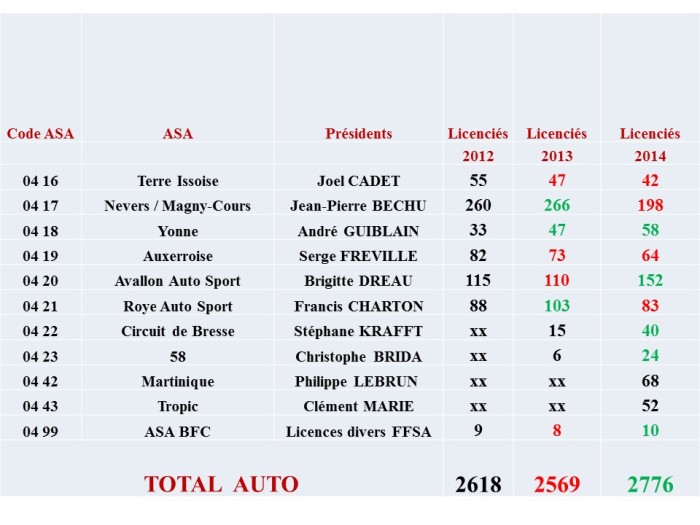 | Code ASA | ASA | Présidents | Licenciés | Licenciés | Licenciés |
|---|---|---|---|---|---|
|  |  |  | 2012 | 2013 | 2014 |
| 04 16 | Terre Issoise | Joel CADET | 55 | 47 | 42 |
| 04 17 | Nevers / Magny-Cours | Jean-Pierre BECHU | 260 | 266 | 198 |
| 04 18 | Yonne | André GUIBLAIN | 33 | 47 | 58 |
| 04 19 | Auxerroise | Serge FREVILLE | 82 | 73 | 64 |
| 04 20 | Avallon Auto Sport | Brigitte DREAU | 115 | 110 | 152 |
| 04 21 | Roye Auto Sport | Francis CHARTON | 88 | 103 | 83 |
| 04 22 | Circuit de Bresse | Stéphane KRAFFT | xx | 15 | 40 |
| 04 23 | 58 | Christophe BRIDA | xx | 6 | 24 |
| 04 42 | Martinique | Philippe LEBRUN | xx | xx | 68 |
| 04 43 | Tropic | Clément MARIE | xx | xx | 52 |
| 04 99 | ASA BFC | Licences divers FFSA | 9 | 8 | 10 |
| TOTAL AUTO |  |  | 2618 | 2569 | 2776 |